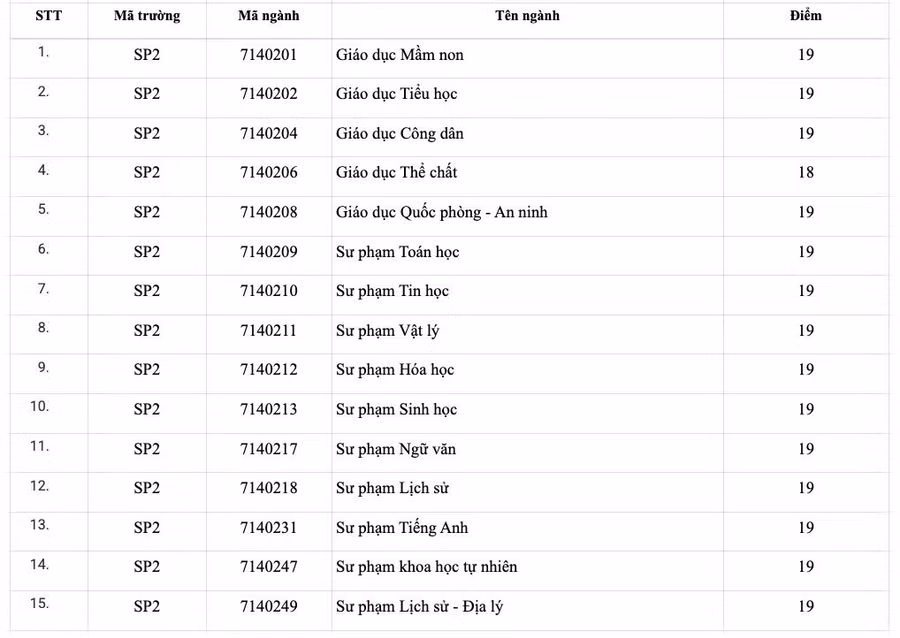 | STT | Mã trường | Mã ngành | Tên ngành | Điểm |
|---|---|---|---|---|
| 1. | SP2 | 7140201 | Giáo dục Mầm non | 19 |
| 2. | SP2 | 7140202 | Giáo dục Tiểu học | 19 |
| 3. | SP2 | 7140204 | Giáo dục Công dân | 19 |
| 4. | SP2 | 7140206 | Giáo dục Thể chất | 18 |
| 5. | SP2 | 7140208 | Giáo dục Quốc phòng - An ninh | 19 |
| 6. | SP2 | 7140209 | Sư phạm Toán học | 19 |
| 7. | SP2 | 7140210 | Sư phạm Tin học | 19 |
| 8. | SP2 | 7140211 | Sư phạm Vật lý | 19 |
| 9. | SP2 | 7140212 | Sư phạm Hóa học | 19 |
| 10. | SP2 | 7140213 | Sư phạm Sinh học | 19 |
| 11. | SP2 | 7140217 | Sư phạm Ngữ văn | 19 |
| 12. | SP2 | 7140218 | Sư phạm Lịch sử | 19 |
| 13. | SP2 | 7140231 | Sư phạm Tiếng Anh | 19 |
| 14. | SP2 | 7140247 | Sư phạm khoa học tự nhiên | 19 |
| 15. | SP2 | 7140249 | Sư phạm Lịch sử - Địa lý | 19 |